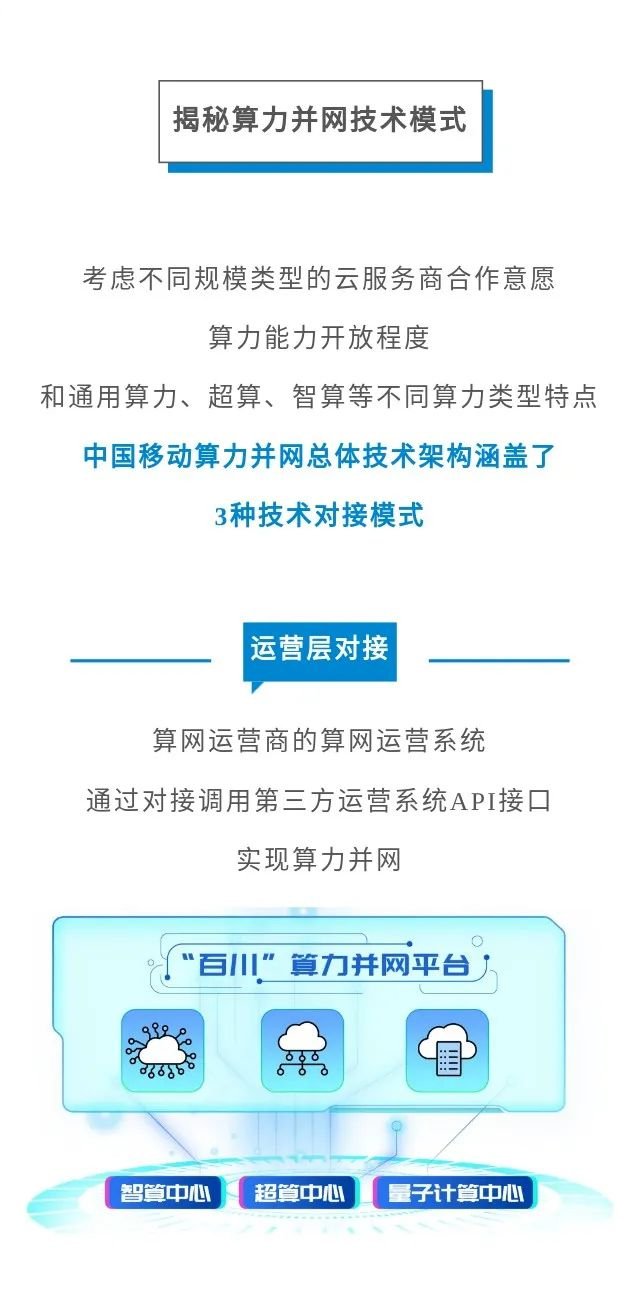 揭秘算力并网技术模式

考虑不同规模类型的云服务商合作意愿
算力能力开放程度
和通用算力、超算、智算等不同算力类型特点
中国移动算力并网总体技术架构涵盖了
3种技术对接模式

运营层对接

算网运营商的算网运营系统
通过对接调用第三方运营系统API接口
实现算力并网

“百川”算力并网平台

智算中心
超算中心
量子计算中心